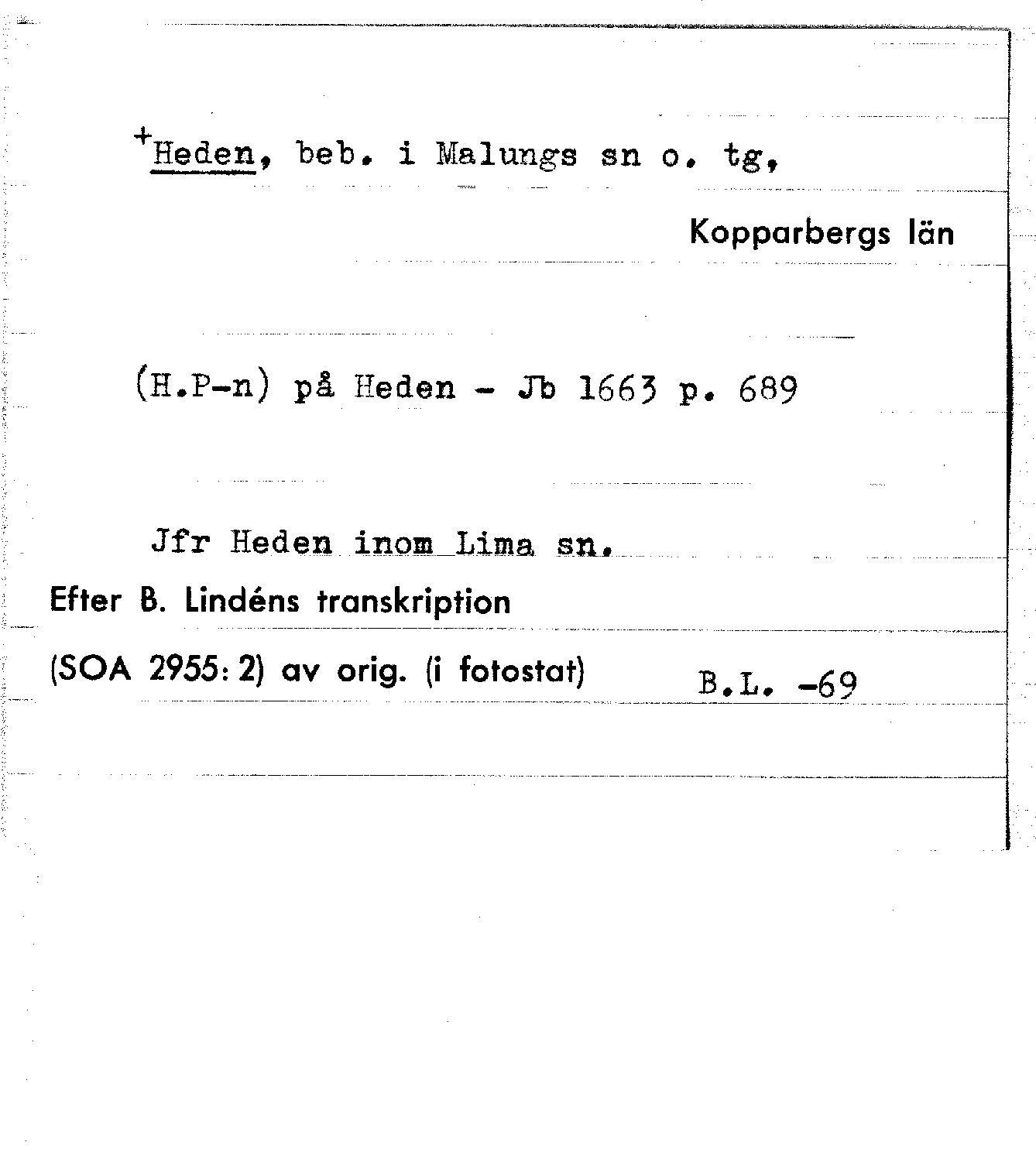 +Heden, beb. i Malungs sn o. tg,

Kopparbergs län

(H.P-n) på Heden - Jb 1663 p. 689

Jfr Heden inom Lima sn.

Efter B. Lindéns transkription

(SOA 2955: 2) av orig. (i fotostat)

B.L. -69